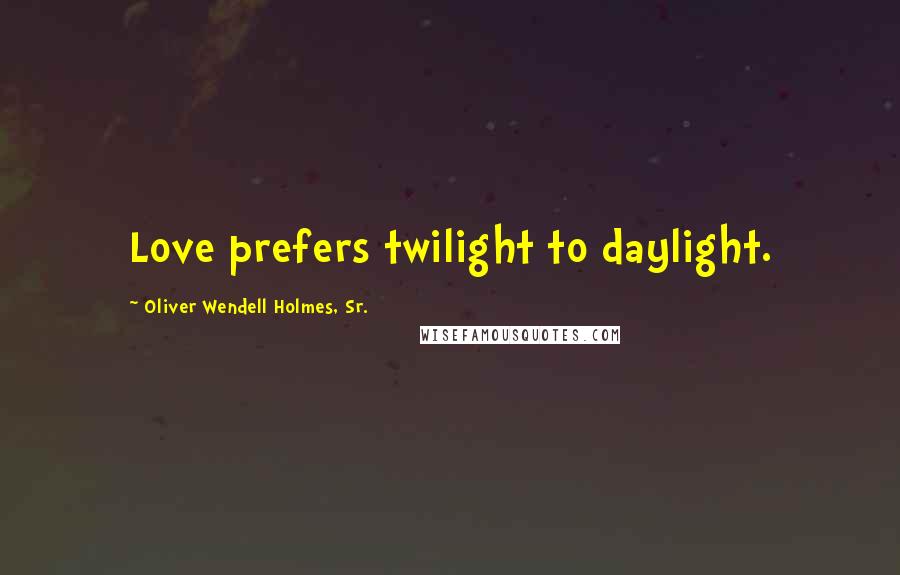 Love prefers twilight to daylight.

~ Oliver Wendell Holmes, Sr.

WISEFAMOUSQUOTES.COM